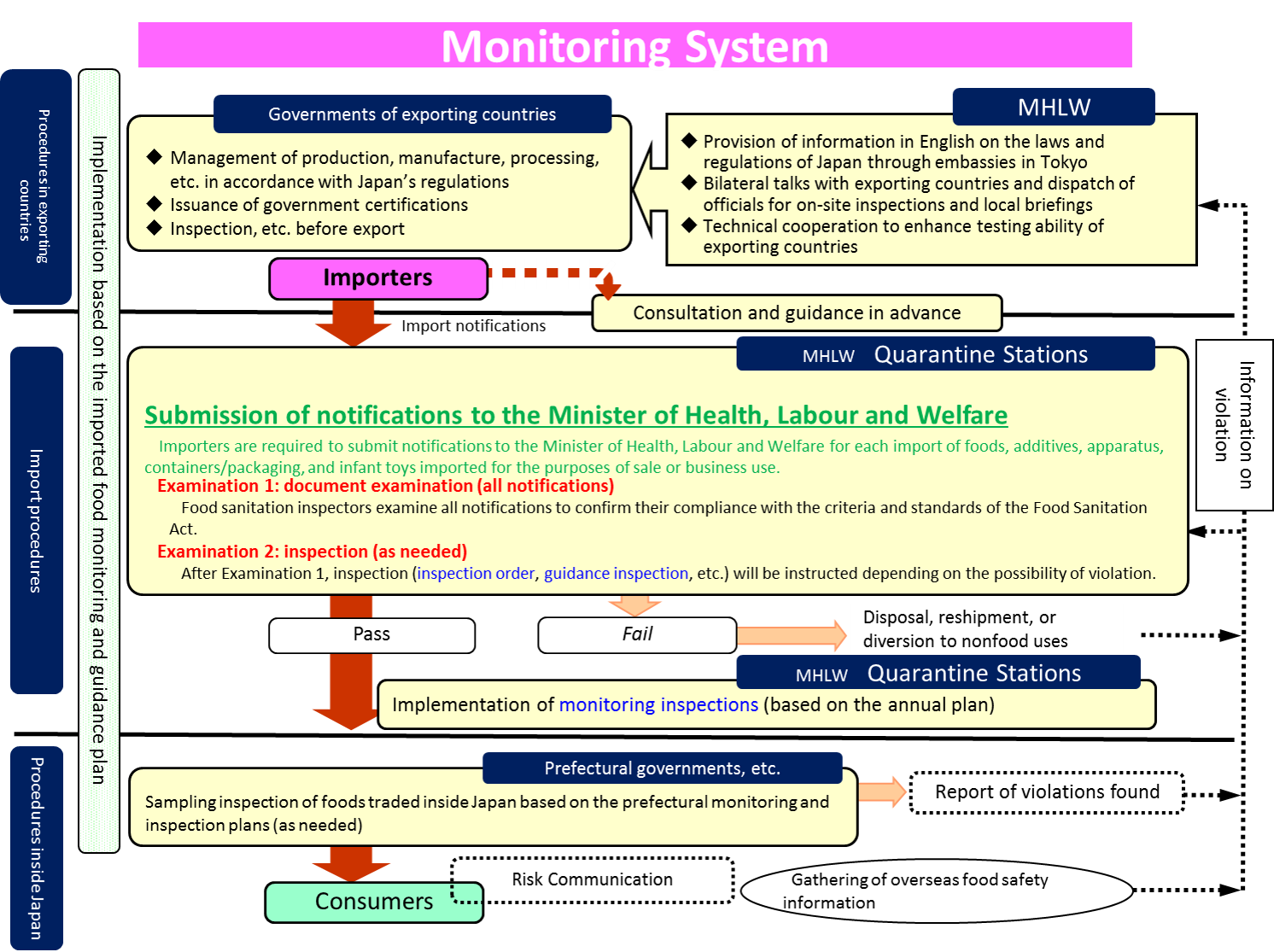 Monitoring System

Procedures in exporting countries

Implementation based on the imported food monitoring and guidance plan

Governments of exporting countries

◆ Management of production, manufacture, processing, etc. in accordance with Japan's regulations
◆ Issuance of government certifications
◆ Inspection, etc. before export

MHLW

◆ Provision of information in English on the laws and regulations of Japan through embassies in Tokyo
◆ Bilateral talks with exporting countries and dispatch of officials for on-site inspections and local briefings
◆ Technical cooperation to enhance testing ability of exporting countries

Importers

Consultation and guidance in advance

Import notifications

Import procedures

MHLW Quarantine Stations

Submission of notifications to the Minister of Health, Labour and Welfare

Importers are required to submit notifications to the Minister of Health, Labour and Welfare for each import of foods, additives, apparatus, containers/packaging, and infant toys imported for the purposes of sale or business use.

Examination 1: document examination (all notifications)

Food sanitation inspectors examine all notifications to confirm their compliance with the criteria and standards of the Food Sanitation Act.

Examination 2: inspection (as needed)

After Examination 1, inspection (inspection order, guidance inspection, etc.) will be instructed depending on the possibility of violation.

Information on violation

Pass

Fail

Disposal, reshipment, or diversion to nonfood uses

MHLW Quarantine Stations

Implementation of monitoring inspections (based on the annual plan)

Procedures inside Japan

Prefectural governments, etc.

Sampling inspection of foods traded inside Japan based on the prefectural monitoring and inspection plans (as needed)

Report of violations found

Consumers

Risk Communication

Gathering of overseas food safety information